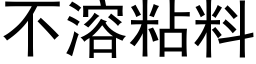 不溶粘料